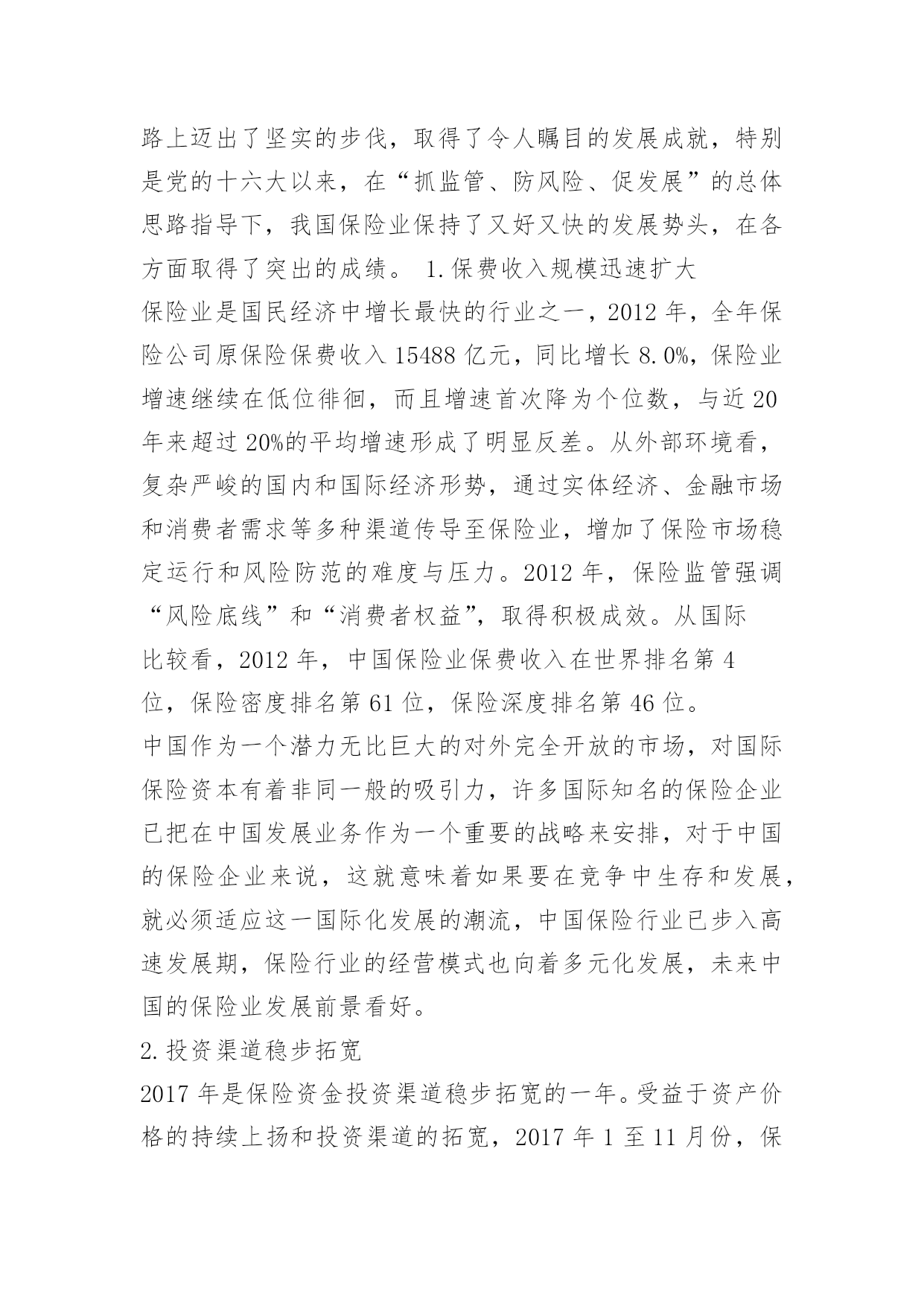 路上迈出了坚实的步伐，取得了令人瞩目的发展成就，特别是党的十六大以来，在“抓监管、防风险、促发展”的总体思路指导下，我国保险业保持了又好又快的发展势头，在各方面取得了突出的成绩。 1.保费收入规模迅速扩大

保险业是国民经济中增长最快的行业之一，2012 年，全年保险公司原保险保费收入 15488 亿元，同比增长 8.0%，保险业增速继续在低位徘徊，而且增速首次降为个位数，与近 20 年来超过 20%的平均增速形成了明显反差。从外部环境看，复杂严峻的国内和国际经济形势，通过实体经济、金融市场和消费者需求等多种渠道传导至保险业，增加了保险市场稳定运行和风险防范的难度与压力。2012 年，保险监管强调“风险底线”和“消费者权益”，取得积极成效。从国际比较看，2012 年，中国保险业保费收入在世界排名第 4 位，保险密度排名第 61 位，保险深度排名第 46 位。

中国作为一个潜力无比巨大的对外完全开放的市场，对国际保险资本有着非同一般的吸引力，许多国际知名的保险企业已把在中国发展业务作为一个重要的战略来安排，对于中国的保险企业来说，这就意味着如果要在竞争中生存和发展，就必须适应这一国际化发展的潮流，中国保险行业已步入高速发展期，保险行业的经营模式也向着多元化发展，未来中国的保险业发展前景看好。

2.投资渠道稳步拓宽

2017 年是保险资金投资渠道稳步拓宽的一年。受益于资产价格的持续上扬和投资渠道的拓宽，2017 年 1 至 11 月份，保